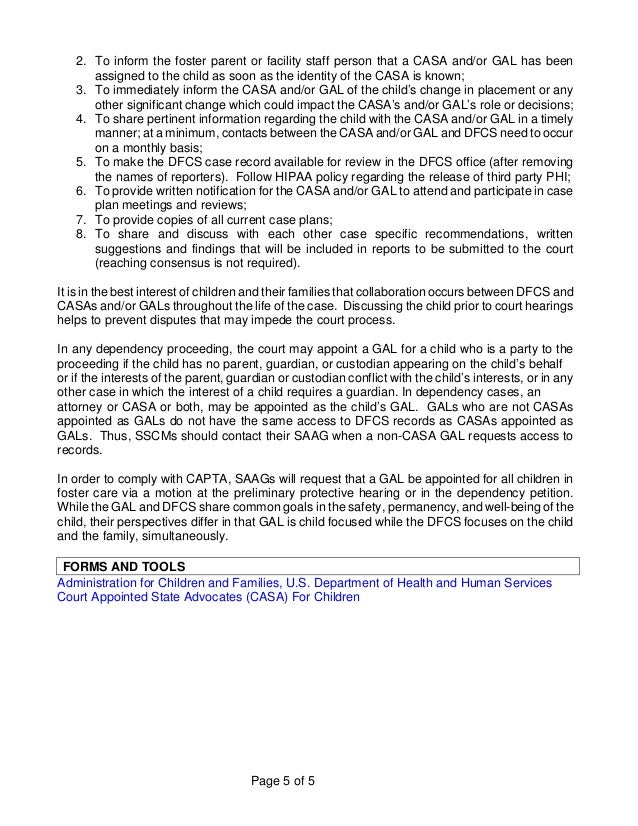 2. To inform the foster parent or facility staff person that a CASA and/or GAL has been assigned to the child as soon as the identity of the CASA is known;
3. To immediately inform the CASA and/or GAL of the child's change in placement or any other significant change which could impact the CASA's and/or GAL's role or decisions;
4. To share pertinent information regarding the child with the CASA and/or GAL in a timely manner; at a minimum, contacts between the CASA and/or GAL and DFCS need to occur on a monthly basis;
5. To make the DFCS case record available for review in the DFCS office (after removing the names of reporters). Follow HIPAA policy regarding the release of third party PHI;
6. To provide written notification for the CASA and/or GAL to attend and participate in case plan meetings and reviews;
7. To provide copies of all current case plans;
8. To share and discuss with each other case specific recommendations, written suggestions and findings that will be included in reports to be submitted to the court (reaching consensus is not required).

It is in the best interest of children and their families that collaboration occurs between DFCS and CASAs and/or GALs throughout the life of the case. Discussing the child prior to court hearings helps to prevent disputes that may impede the court process.

In any dependency proceeding, the court may appoint a GAL for a child who is a party to the proceeding if the child has no parent, guardian, or custodian appearing on the child's behalf or if the interests of the parent, guardian or custodian conflict with the child's interests, or in any other case in which the interest of a child requires a guardian. In dependency cases, an attorney or CASA or both, may be appointed as the child's GAL. GALs who are not CASAs appointed as GALs do not have the same access to DFCS records as CASAs appointed as GALs. Thus, SSCMs should contact their SAAG when a non-CASA GAL requests access to records.

In order to comply with CAPTA, SAAGs will request that a GAL be appointed for all children in foster care via a motion at the preliminary protective hearing or in the dependency petition. While the GAL and DFCS share common goals in the safety, permanency, and well-being of the child, their perspectives differ in that GAL is child focused while the DFCS focuses on the child and the family, simultaneously.

FORMS AND TOOLS
Administration for Children and Families, U.S. Department of Health and Human Services
Court Appointed State Advocates (CASA) For Children

Page 5 of 5